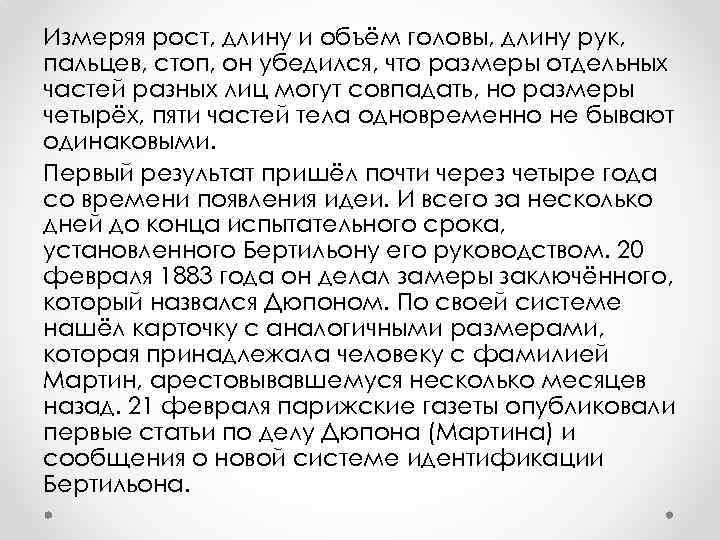 Измеряя рост, длину и объём головы, длину рук, пальцев, стоп, он убедился, что размеры отдельных частей разных лиц могут совпадать, но размеры четырёх, пяти частей тела одновременно не бывают одинаковыми.

Первый результат пришёл почти через четыре года со времени появления идеи. И всего за несколько дней до конца испытательного срока, установленного Бертильону его руководством. 20 февраля 1883 года он делал замеры заключённого, который назвался Дюпоном. По своей системе нашёл карточку с аналогичными размерами, которая принадлежала человеку с фамилией Мартин, арестовывавшемуся несколько месяцев назад. 21 февраля парижские газеты опубликовали первые статьи по делу Дюпона (Мартина) и сообщения о новой системе идентификации Бертильона.